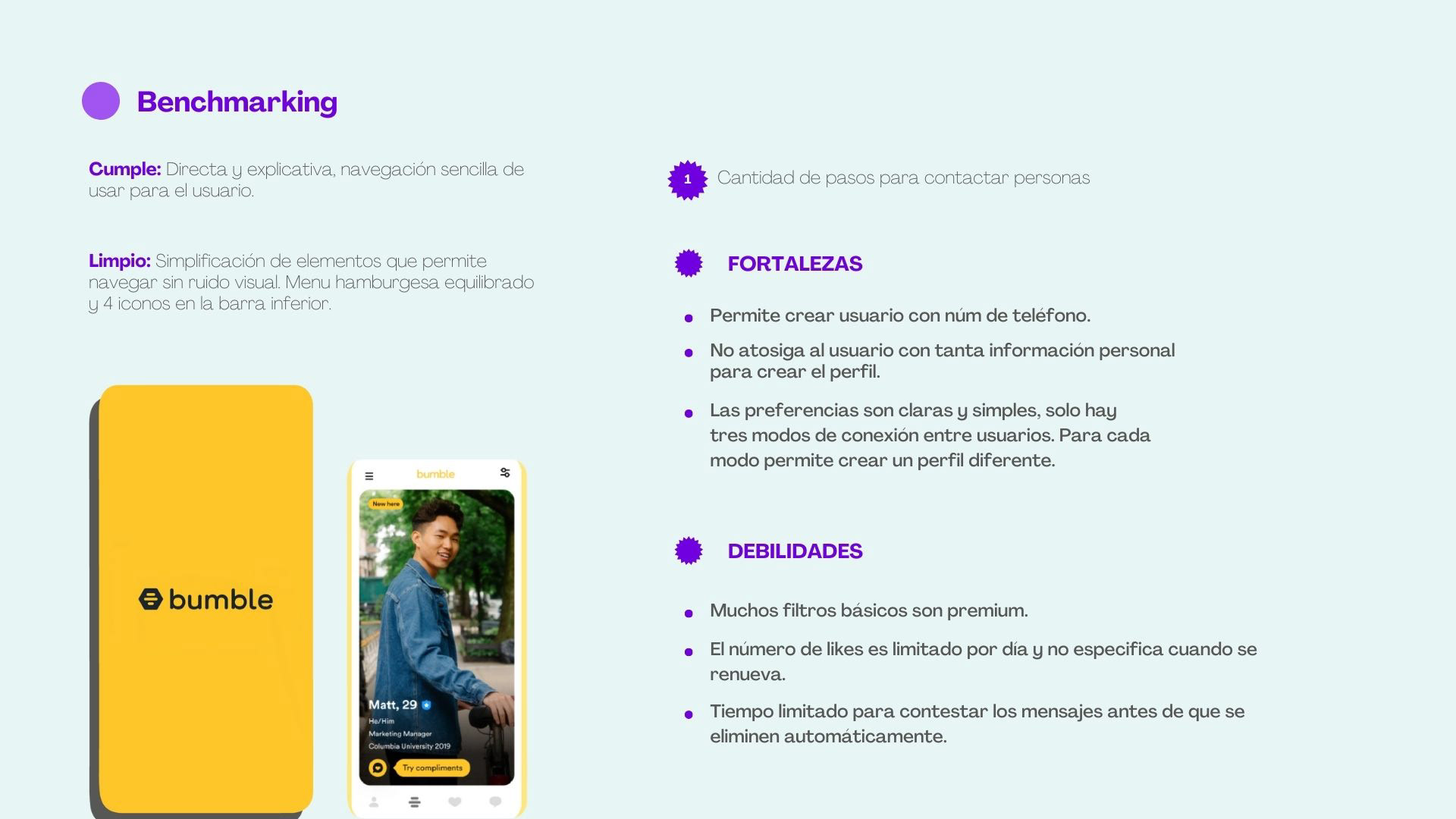 Benchmarking

Cumple: Directa y explicativa, navegación sencilla de usar para el usuario.

Limpio: Simplificación de elementos que permite navegar sin ruido visual. Menu hamburgesa equilibrado y 4 iconos en la barra inferior.

bumble

bumble

New here

Matt, 29

He/Him

Marketing Manager

Columbia University 2019

Try compliments

1 Cantidad de pasos para contactar personas

FORTALEZAS

• Permite crear usuario con núm de teléfono.
• No atosiga al usuario con tanta información personal para crear el perfil.
• Las preferencias son claras y simples, solo hay tres modos de conexión entre usuarios. Para cada modo permite crear un perfil diferente.

DEBILIDADES

• Muchos filtros básicos son premium.
• El número de likes es limitado por día y no especifica cuando se renueva.
• Tiempo limitado para contestar los mensajes antes de que se eliminen automáticamente.